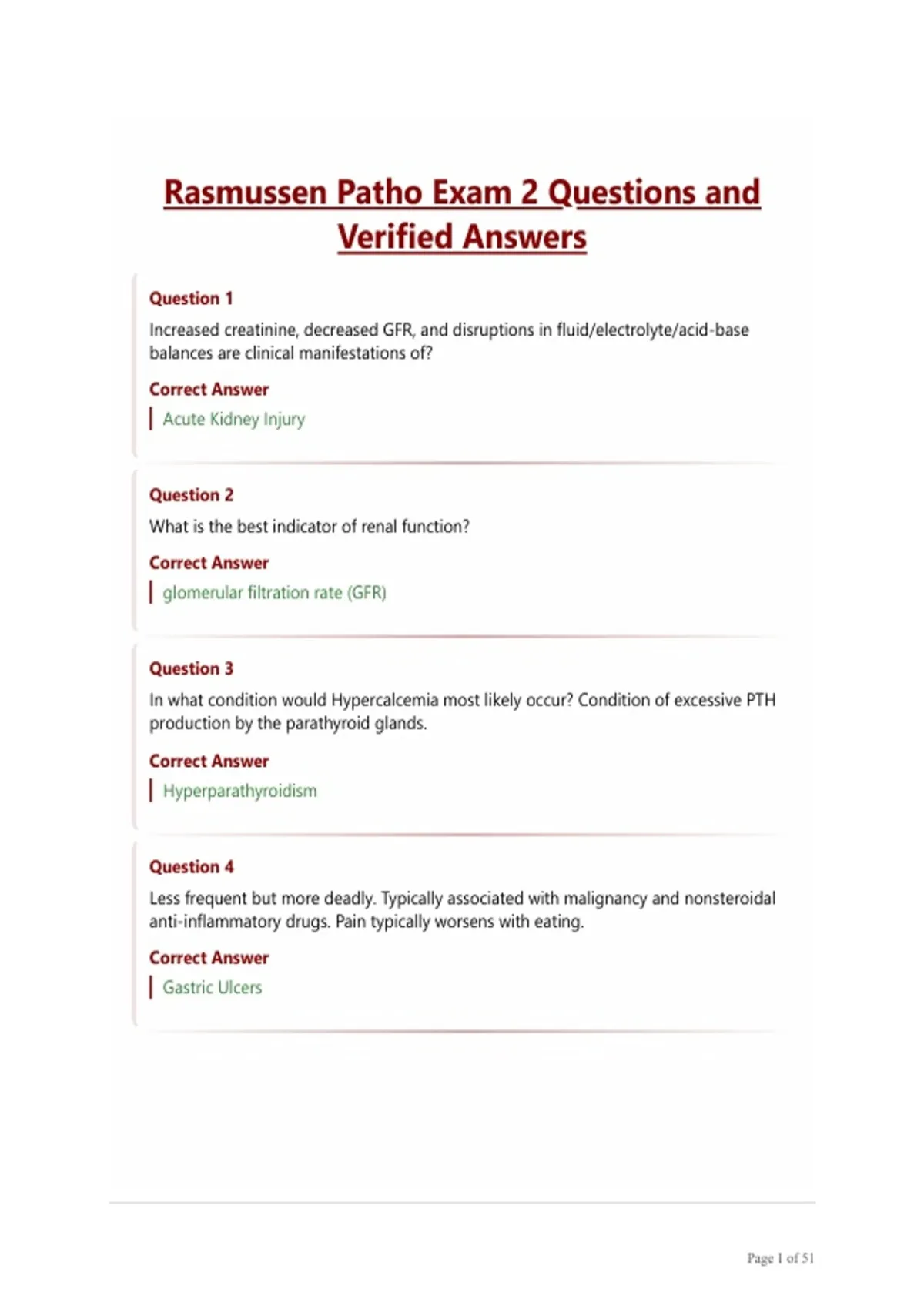 Rasmussen Patho Exam 2 Questions and Verified Answers

Question 1
Increased creatinine, decreased GFR, and disruptions in fluid/electrolyte/acid-base balances are clinical manifestations of?

Correct Answer
Acute Kidney Injury

Question 2
What is the best indicator of renal function?

Correct Answer
glomerular filtration rate (GFR)

Question 3
In what condition would Hypercalcemia most likely occur? Condition of excessive PTH production by the parathyroid glands.

Correct Answer
Hyperparathyroidism

Question 4
Less frequent but more deadly. Typically associated with malignancy and nonsteroidal anti-inflammatory drugs. Pain typically worsens with eating.

Correct Answer
Gastric Ulcers

Page 1 of 51